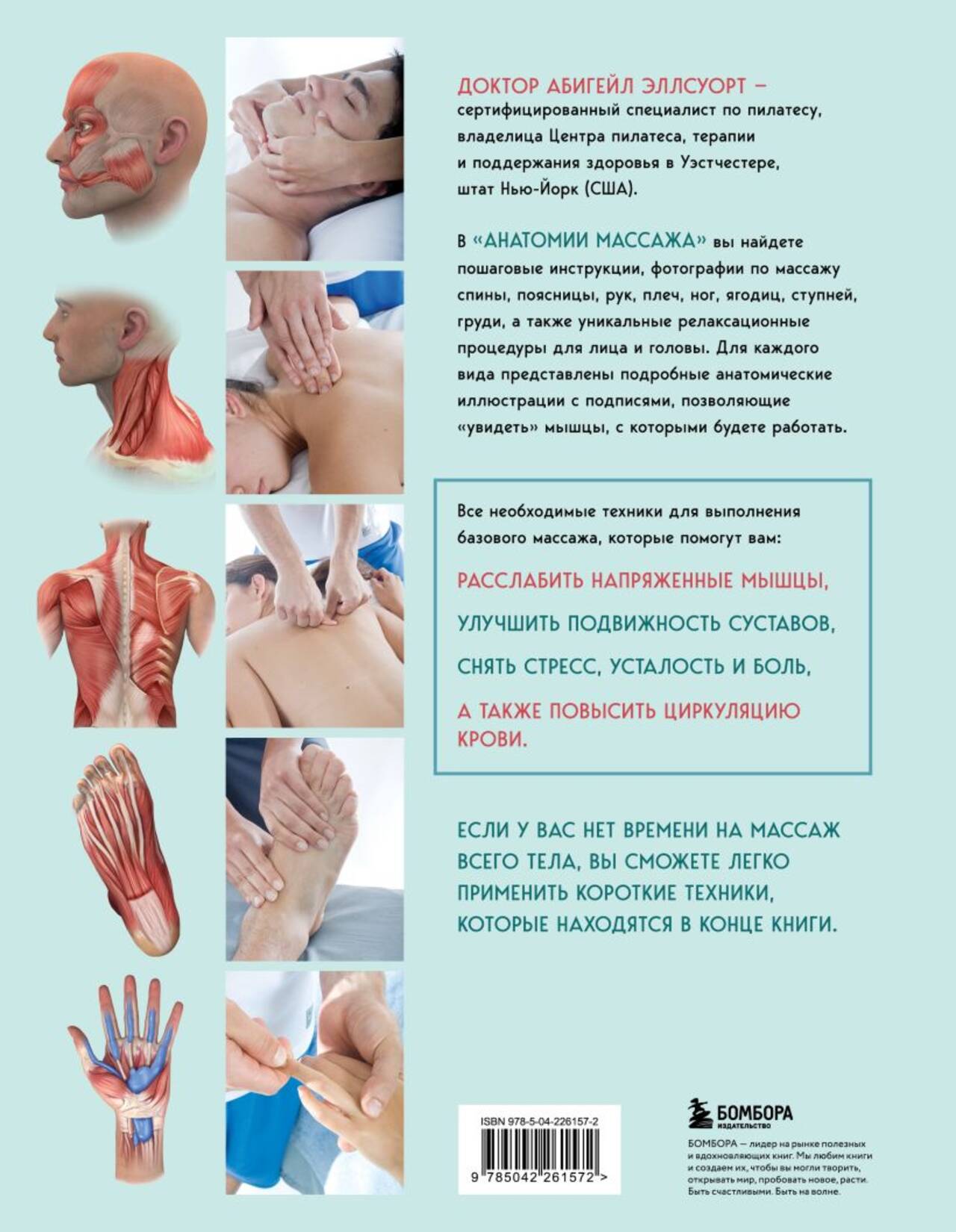 ДОКТОР АБИГЕЙЛ ЭЛЛСУОРТ – сертифицированный специалист по пилатесу, владелица Центра пилатеса, терапии и поддержания здоровья в Уэстчестере, штат Нью-Йорк (США).

В «АНАТОМИИ МАССАЖА» вы найдете пошаговые инструкции, фотографии по массажу спины, поясницы, рук, плеч, ног, ягодиц, ступней, груди, а также уникальные релаксационные процедуры для лица и головы. Для каждого вида представлены подробные анатомические иллюстрации с подписями, позволяющие «увидеть» мышцы, с которыми будете работать.

Все необходимые техники для выполнения базового массажа, которые помогут вам:

РАССЛАБИТЬ НАПРЯЖЕННЫЕ МЫШЦЫ,

УЛУЧШИТЬ ПОДВИЖНОСТЬ СУСТАВОВ,

СНЯТЬ СТРЕСС, УСТАЛОСТЬ И БОЛЬ,

А ТАКЖЕ ПОВЫСИТЬ ЦИРКУЛЯЦИЮ КРОВИ.

ЕСЛИ У ВАС НЕТ ВРЕМЕНИ НА МАССАЖ ВСЕГО ТЕЛА, ВЫ СМОЖЕТЕ ЛЕГКО ПРИМЕНИТЬ КОРОТКИЕ ТЕХНИКИ, КОТОРЫЕ НАХОДЯТСЯ В КОНЦЕ КНИГИ.

ISBN 978-5-04-226157-2

9 785042 261572 >

БОМБОРА
ИЗДАТЕЛЬСТВО

БОМБОРА — лидер на рынке полезных и вдохновляющих книг. Мы любим книги и создаем их, чтобы вы могли творить, открывать мир, пробовать новое, расти. Быть счастливыми. Быть на волне.